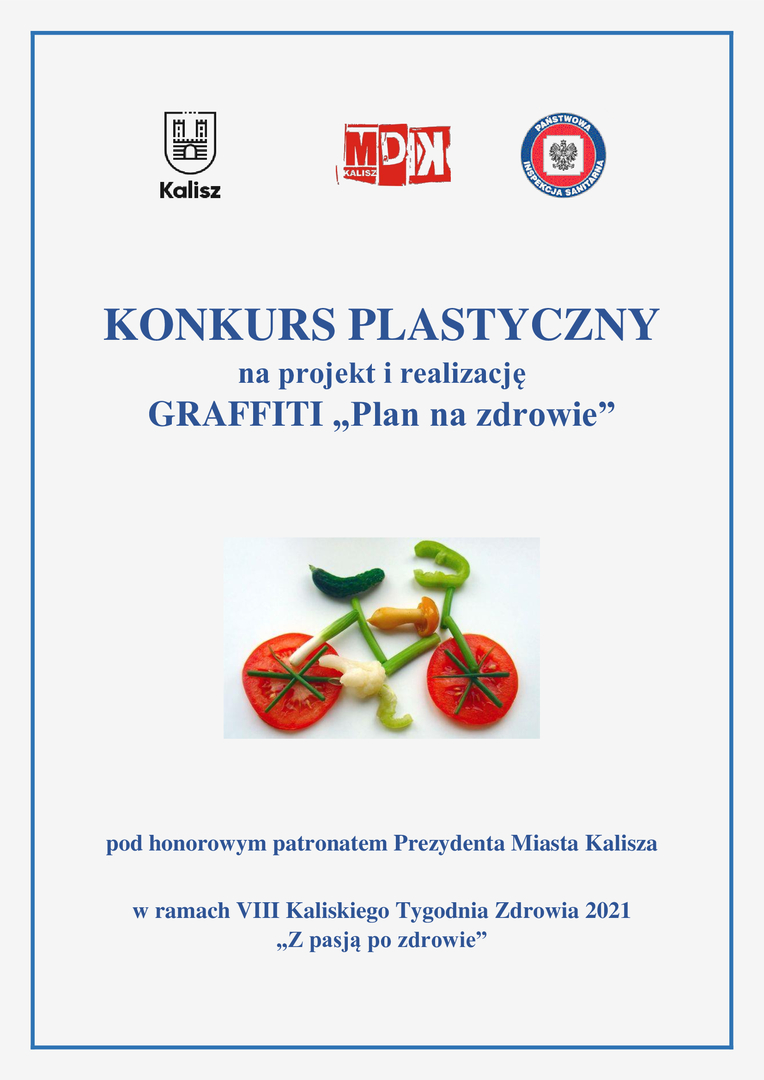 Kalisz

MDK KALISZ

PAŃSTWOWA INSPEKCJA SANITARNA

KONKURS PLASTYCZNY
na projekt i realizację
GRAFFITI „Plan na zdrowie”

pod honorowym patronatem Prezydenta Miasta Kalisza

w ramach VIII Kaliskiego Tygodnia Zdrowia 2021
„Z pasją po zdrowie”